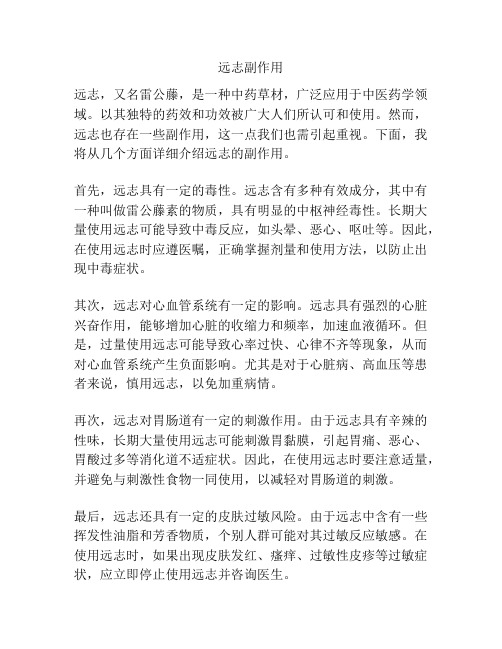 远志副作用

远志，又名雷公藤，是一种中药草材，广泛应用于中医药学领域。以其独特的药效和功效被广大人们所认可和使用。然而，远志也存在一些副作用，这一点我们也需引起重视。下面，我将从几个方面详细介绍远志的副作用。

首先，远志具有一定的毒性。远志含有多种有效成分，其中有一种叫做雷公藤素的物质，具有明显的中枢神经毒性。长期大量使用远志可能导致中毒反应，如头晕、恶心、呕吐等。因此，在使用远志时应遵医嘱，正确掌握剂量和使用方法，以防止出现中毒症状。

其次，远志对心血管系统有一定的影响。远志具有强烈的心脏兴奋作用，能够增加心脏的收缩力和频率，加速血液循环。但是，过量使用远志可能导致心率过快、心律不齐等现象，从而对心血管系统产生负面影响。尤其是对于心脏病、高血压等患者来说，慎用远志，以免加重病情。

再次，远志对胃肠道有一定的刺激作用。由于远志具有辛辣的性味，长期大量使用远志可能刺激胃黏膜，引起胃痛、恶心、胃酸过多等消化道不适症状。因此，在使用远志时要注意适量，并避免与刺激性食物一同使用，以减轻对胃肠道的刺激。

最后，远志还具有一定的皮肤过敏风险。由于远志中含有一些挥发性油脂和芳香物质，个别人群可能对其过敏反应敏感。在使用远志时，如果出现皮肤发红、瘙痒、过敏性皮疹等过敏症状，应立即停止使用远志并咨询医生。